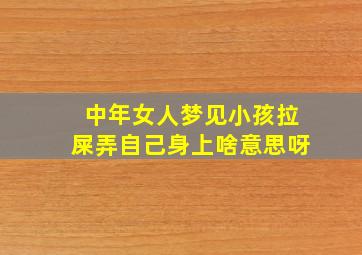 中年女人梦见小孩拉屎弄自己身上啥意思呀